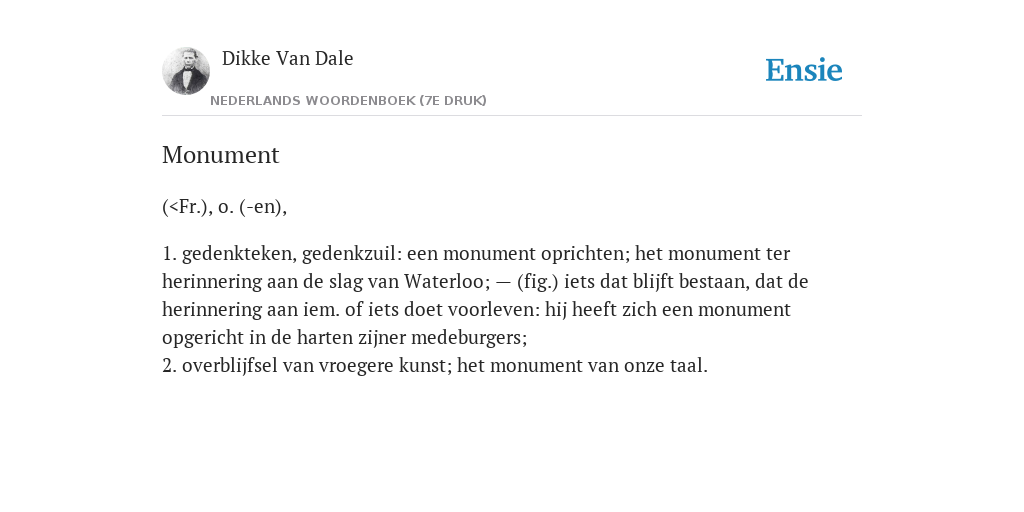 Dikke Van Dale

NEDERLANDS WOORDENBOEK (7E DRUK)

Ensie

Monument

(<Fr.), o. (-en),

1. gedenkteken, gedenkzuil: een monument oprichten; het monument ter herinnering aan de slag van Waterloo; — (fig.) iets dat blijft bestaan, dat de herinnering aan iem. of iets doet voorleven: hij heeft zich een monument opgericht in de harten zijner medeburgers;
2. overblijfsel van vroegere kunst; het monument van onze taal.